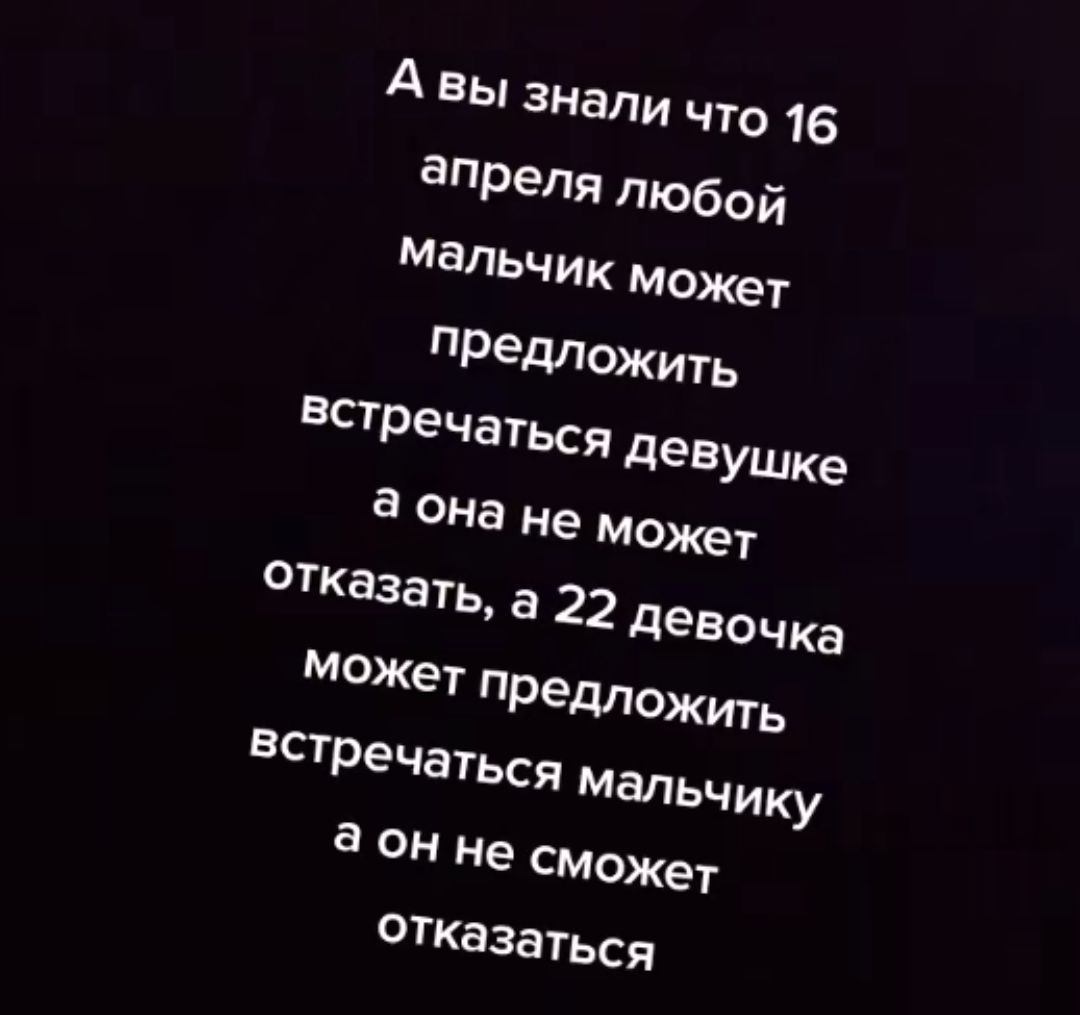 А вы знали что 16 апреля любой мальчик может предложить встречаться девушке а она не может отказать, а 22 девочка может предложить встречаться мальчику а он не сможет отказаться